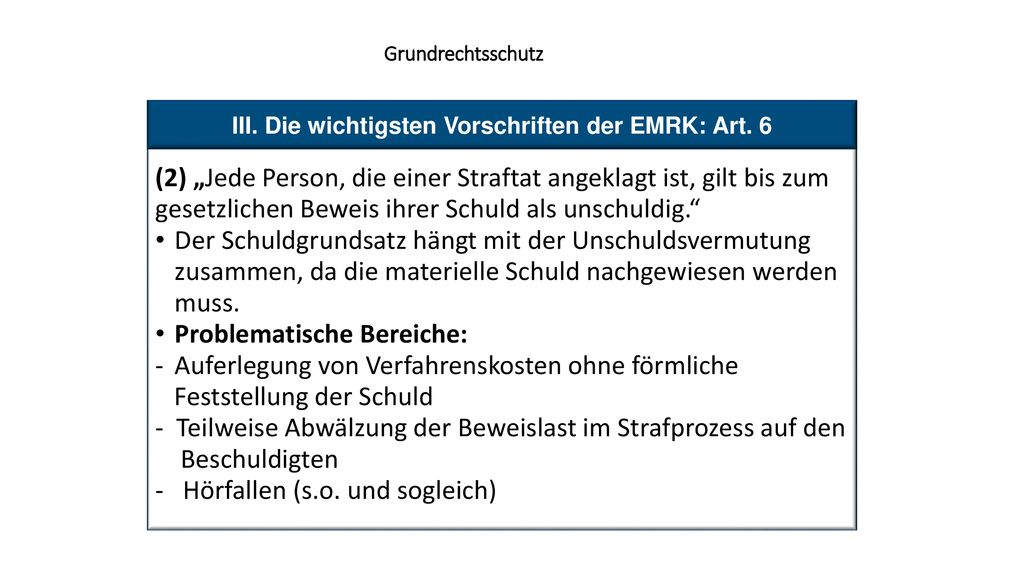 Grundrechtsschutz

III. Die wichtigsten Vorschriften der EMRK: Art. 6

(2) „Jede Person, die einer Straftat angeklagt ist, gilt bis zum gesetzlichen Beweis ihrer Schuld als unschuldig.“
• Der Schuldgrundsatz hängt mit der Unschuldsvermutung zusammen, da die materielle Schuld nachgewiesen werden muss.
• Problematische Bereiche:
- Auferlegung von Verfahrenskosten ohne förmliche Feststellung der Schuld
- Teilweise Abwälzung der Beweislast im Strafprozess auf den Beschuldigten
- Hörfallen (s.o. und sogleich)